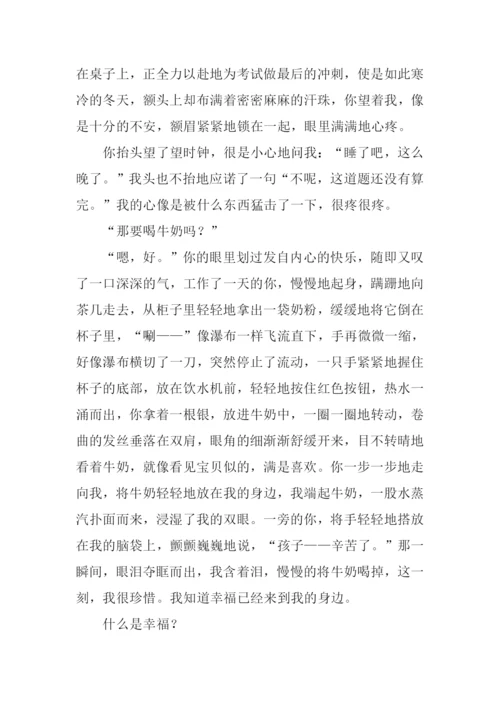 在桌子上，正全力以赴地为考试做最后的冲刺，使是如此寒冷的冬天，额头上却布满着密密麻麻的汗珠，你望着我，像是十分的不安，额眉紧紧地锁在一起，眼里满满地心疼。

你抬头望了望时钟，很是小心地问我：“睡了吧，这么晚了。”我头也不抬地应诺了一句“不呢，这道题还没有算完。”我的心像是被什么东西猛击了一下，很疼很疼。

“那要喝牛奶吗？”

“嗯，好。”你的眼里划过发自内心的快乐，随即又叹了一口深深的气，工作了一天的你，慢慢地起身，蹒跚地向茶几走去，从柜子里轻轻地拿出一袋奶粉，缓缓地将它倒在杯子里，“唰——”像瀑布一样飞流直下，手再微微一缩，好像瀑布横切了一刀，突然停止了流动，一只手紧紧地握住杯子的底部，放在饮水机前，轻轻地按住红色按钮，热水一涌而出，你拿着一根银，放进牛奶中，一圈一圈地转动，卷曲的发丝垂落在双肩，眼角的细渐渐舒缓开来，目不转睛地看着牛奶，就像看见宝贝似的，满是喜欢。你一步一步地走向我，将牛奶轻轻地放在我的身边，我端起牛奶，一股水蒸汽扑面而来，浸湿了我的双眼。一旁的你，将手轻轻地搭放在我的脑袋上，颤颤巍巍地说，“孩子——辛苦了。”那一瞬间，眼泪夺眶而出，我含着泪，慢慢的将牛奶喝掉，这一刻，我很珍惜。我知道幸福已经来到我的身边。

什么是幸福？